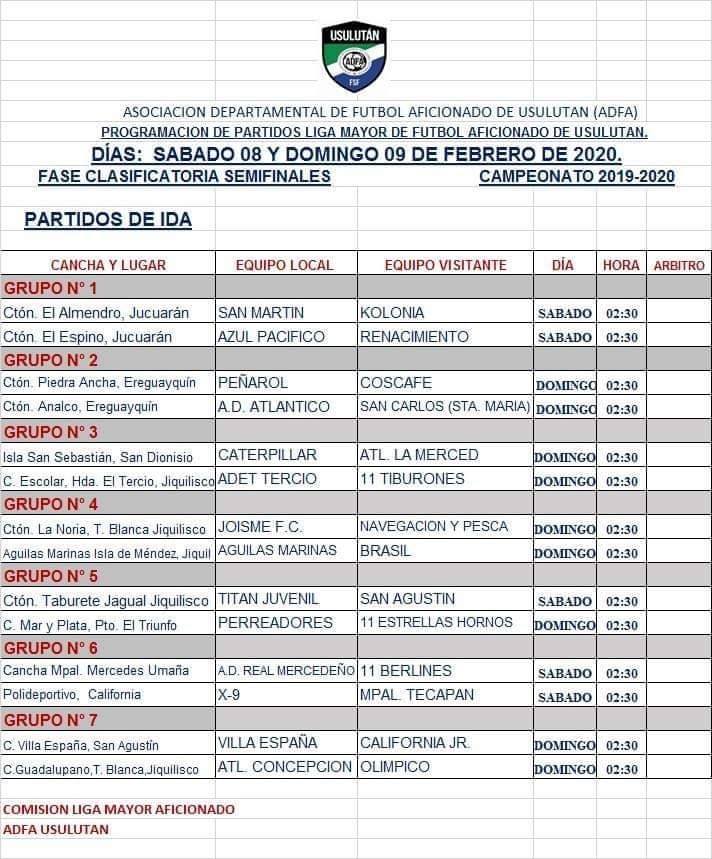 USULUTÁN
ADFA
FSF

ASOCIACION DEPARTAMENTAL DE FUTBOL AFICIONADO DE USULUTAN (ADFA)
PROGRAMACION DE PARTIDOS LIGA MAYOR DE FUTBOL AFICIONADO DE USULUTAN.
DÍAS: SABADO 08 Y DOMINGO 09 DE FEBRERO DE 2020.
FASE CLASIFICATORIA SEMIFINALES
CAMPEONATO 2019-2020

PARTIDOS DE IDA

| CANCHA Y LUGAR | EQUIPO LOCAL | EQUIPO VISITANTE | DÍA | HORA | ARBITRO |
|---|---|---|---|---|---|
| GRUPO N° 1 | | | | | |
| Ctón. El Almendro, Jucuarán | SAN MARTIN | KOLONIA | SABADO | 02:30 | |
| Ctón. El Espino, Jucuarán | AZUL PACIFICO | RENACIMIENTO | SABADO | 02:30 | |
| GRUPO N° 2 | | | | | |
| Ctón. Piedra Ancha, Ereguayquín | PEÑAROL | COSCAFE | DOMINGO | 02:30 | |
| Ctón. Analco, Ereguayquín | A.D. ATLANTICO | SAN CARLOS (STA. MARIA) | DOMINGO | 02:30 | |
| GRUPO N° 3 | | | | | |
| Isla San Sebastián, San Dionisio | CATERPILLAR | ATL. LA MERCED | DOMINGO | 02:30 | |
| C. Escolar, Hda. El Tercio, Jiquilisco | ADET TERCIO | 11 TIBURONES | DOMINGO | 02:30 | |
| GRUPO N° 4 | | | | | |
| Ctón. La Noria, T. Blanca Jiquilisco | JOISME F.C. | NAVEGACION Y PESCA | DOMINGO | 02:30 | |
| Aguilas Marinas Isla de Méndez, Jiquil | AGUILAS MARINAS | BRASIL | DOMINGO | 02:30 | |
| GRUPO N° 5 | | | | | |
| Ctón. Taburete Jagual Jiquilisco | TITAN JUVENIL | SAN AGUSTIN | SABADO | 02:30 | |
| C. Mar y Plata, Pto. El Triunfo | PERREADORES | 11 ESTRELLAS HORNOS | DOMINGO | 02:30 | |
| GRUPO N° 6 | | | | | |
| Cancha Mpal. Mercedes Umaña | A.D. REAL MERCEDEÑO | 11 BERLINES | SABADO | 02:30 | |
| Polideportivo, California | X-9 | MPAL. TECAPAN | SABADO | 02:30 | |
| GRUPO N° 7 | | | | | |
| C. Villa España, San Agustín | VILLA ESPAÑA | CALIFORNIA JR. | DOMINGO | 02:30 | |
| C.Guadalupano,T. Blanca,Jiquilisco | ATL. CONCEPCION | OLIMPICO | DOMINGO | 02:30 | |

COMISION LIGA MAYOR AFICIONADO
ADFA USULUTAN